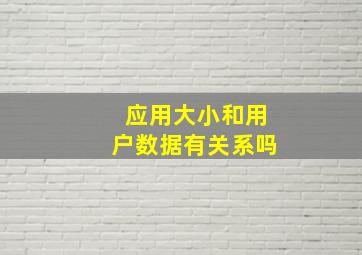 应用大小和用户数据有关系吗